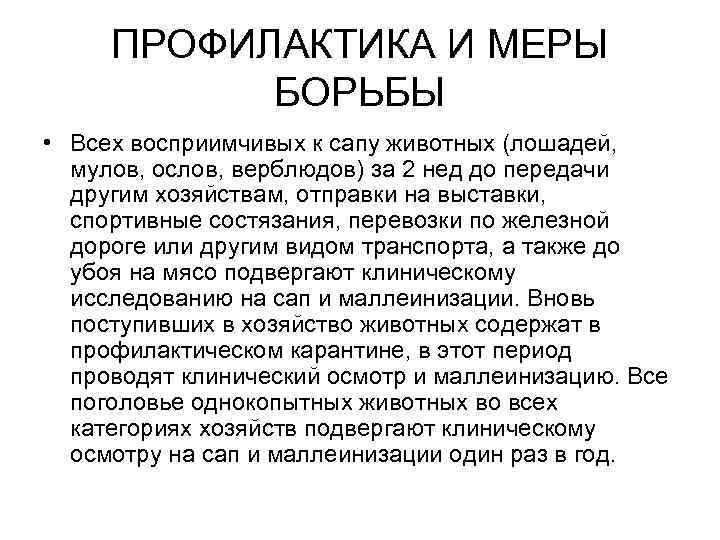 ПРОФИЛАКТИКА И МЕРЫ БОРЬБЫ

• Всех восприимчивых к сапу животных (лошадей, мулов, ослов, верблюдов) за 2 нед до передачи другим хозяйствам, отправки на выставки, спортивные состязания, перевозки по железной дороге или другим видом транспорта, а также до убоя на мясо подвергают клиническому исследованию на сап и маллеинизации. Вновь поступивших в хозяйство животных содержат в профилактическом карантине, в этот период проводят клинический осмотр и маллеинизацию. Все поголовье однокопытных животных во всех категориях хозяйств подвергают клиническому осмотру на сап и маллеинизации один раз в год.